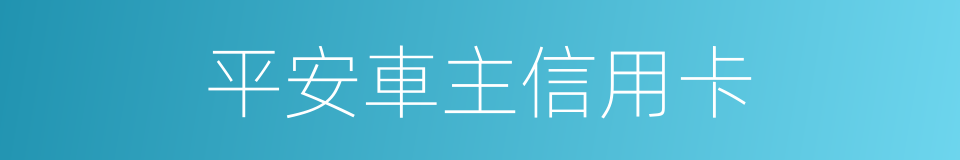 平安車主信用卡